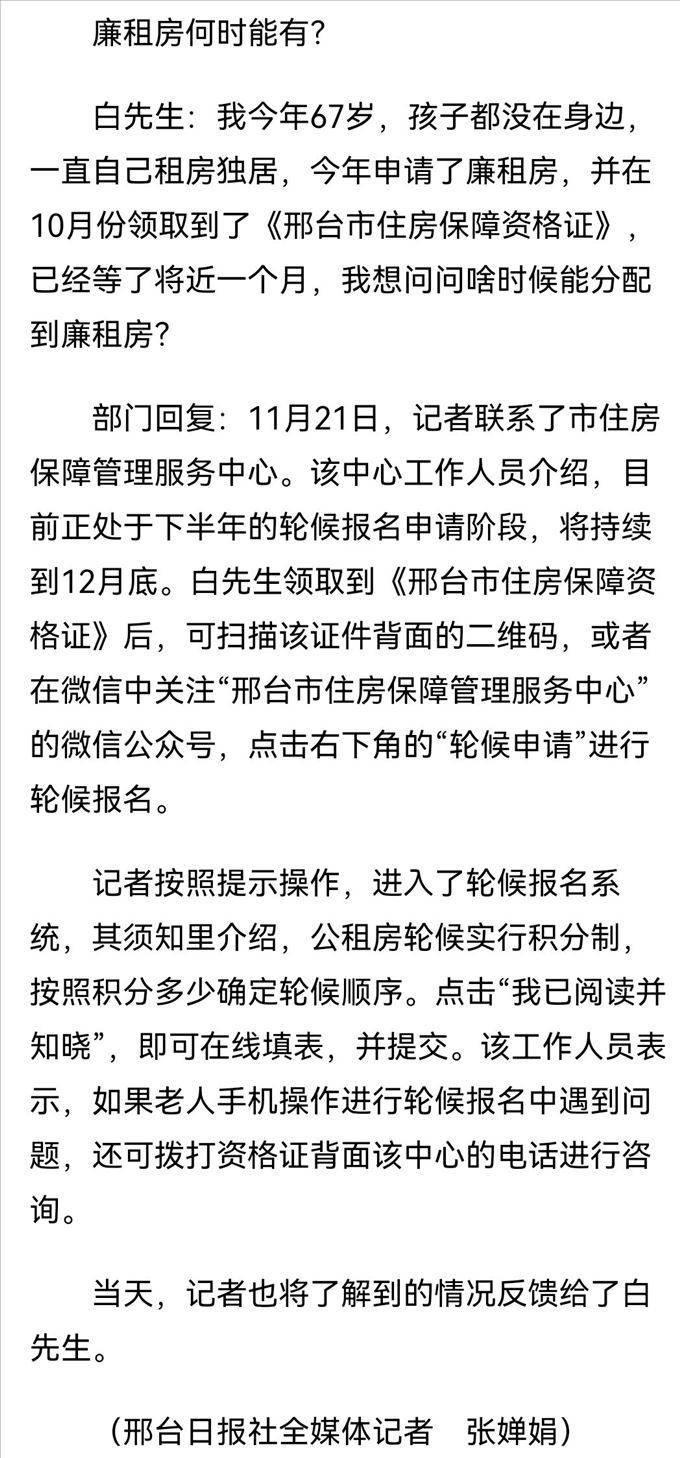 廉租房何时能有？

白先生：我今年67岁，孩子都没在身边，一直自己租房独居，今年申请了廉租房，并在10月份领取到了《邢台市住房保障资格证》，已经等了将近一个月，我想问问啥时候能分配到廉租房？

部门回复：11月21日，记者联系了市住房保障管理服务中心。该中心工作人员介绍，目前正处于下半年的轮候报名申请阶段，将持续到12月底。白先生领取到《邢台市住房保障资格证》后，可扫描该证件背面的二维码，或者在微信中关注“邢台市住房保障管理服务中心”的微信公众号，点击右下角的“轮候申请”进行轮候报名。

记者按照提示操作，进入了轮候报名系统，其须知里介绍，公租房轮候实行积分制，按照积分多少确定轮候顺序。点击“我已阅读并知晓”，即可在线填表，并提交。该工作人员表示，如果老人手机操作进行轮候报名中遇到问题，还可拨打资格证背面该中心的电话进行咨询。

当天，记者也将了解到的情况反馈给了白先生。

（邢台日报社全媒体记者　张婵娟）